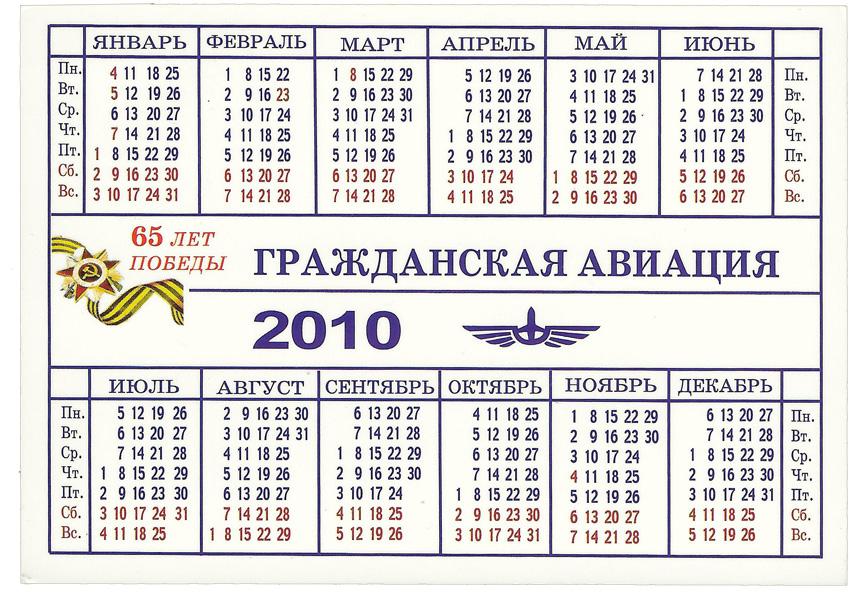 |  | ЯНВАРЬ | ФЕВРАЛЬ | МАРТ | АПРЕЛЬ | МАЙ | ИЮНЬ |  |
|---|---|---|---|---|---|---|---|
| Пн. | 4 11 18 25 | 1 8 15 22 | 1 8 15 22 29 | 5 12 19 26 | 3 10 17 24 31 | 7 14 21 28 | Пн. |
| Вт. | 5 12 19 26 | 2 9 16 23 | 2 9 16 23 30 | 6 13 20 27 | 4 11 18 25 | 1 8 15 22 29 | Вт. |
| Ср. | 6 13 20 27 | 3 10 17 24 | 3 10 17 24 31 | 7 14 21 28 | 5 12 19 26 | 2 9 16 23 30 | Ср. |
| Чт. | 7 14 21 28 | 4 11 18 25 | 4 11 18 25 | 1 8 15 22 29 | 6 13 20 27 | 3 10 17 24 | Чт. |
| Пт. | 1 8 15 22 29 | 5 12 19 26 | 5 12 19 26 | 2 9 16 23 30 | 7 14 21 28 | 4 11 18 25 | Пт. |
| Сб. | 2 9 16 23 30 | 6 13 20 27 | 6 13 20 27 | 3 10 17 24 | 1 8 15 22 29 | 5 12 19 26 | Сб. |
| Вс. | 3 10 17 24 31 | 7 14 21 28 | 7 14 21 28 | 4 11 18 25 | 2 9 16 23 30 | 6 13 20 27 | Вс. |

65 ЛЕТ ПОБЕДЫ

ГРАЖДАНСКАЯ АВИАЦИЯ

2010

|  | ИЮЛЬ | АВГУСТ | СЕНТЯБРЬ | ОКТЯБРЬ | НОЯБРЬ | ДЕКАБРЬ |  |
|---|---|---|---|---|---|---|---|
| Пн. | 5 12 19 26 | 2 9 16 23 30 | 6 13 20 27 | 4 11 18 25 | 1 8 15 22 29 | 6 13 20 27 | Пн. |
| Вт. | 6 13 20 27 | 3 10 17 24 31 | 7 14 21 28 | 5 12 19 26 | 2 9 16 23 30 | 7 14 21 28 | Вт. |
| Ср. | 7 14 21 28 | 4 11 18 25 | 1 8 15 22 29 | 6 13 20 27 | 3 10 17 24 | 1 8 15 22 29 | Ср. |
| Чт. | 1 8 15 22 29 | 5 12 19 26 | 2 9 16 23 30 | 7 14 21 28 | 4 11 18 25 | 2 9 16 23 30 | Чт. |
| Пт. | 2 9 16 23 30 | 6 13 20 27 | 3 10 17 24 | 1 8 15 22 29 | 5 12 19 26 | 3 10 17 24 31 | Пт. |
| Сб. | 3 10 17 24 31 | 7 14 21 28 | 4 11 18 25 | 2 9 16 23 30 | 6 13 20 27 | 4 11 18 25 | Сб. |
| Вс. | 4 11 18 25 | 1 8 15 22 29 | 5 12 19 26 | 3 10 17 24 31 | 7 14 21 28 | 5 12 19 26 | Вс. |